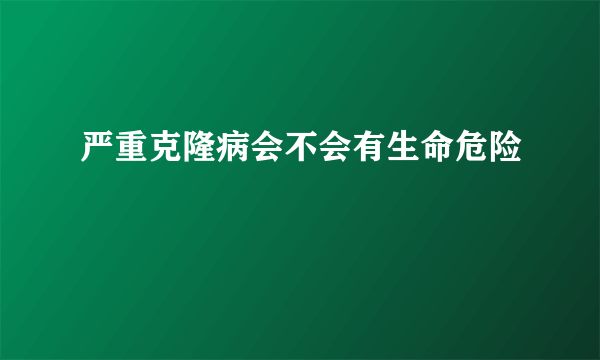 严重克隆病会不会有生命危险